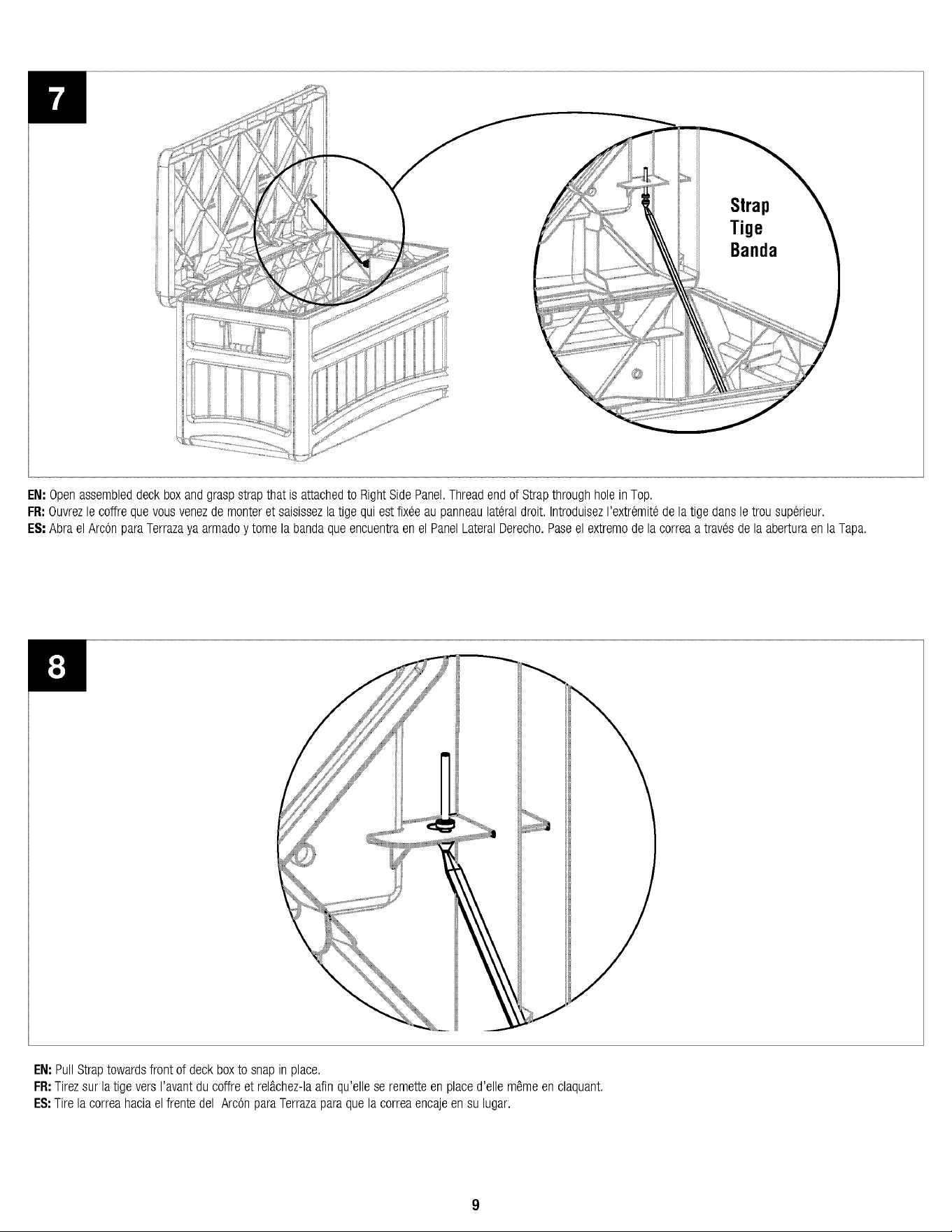 7

Strap
Tige
Banda

EN: Open assembled deck box and grasp strap that is attached to Right Side Panel. Thread end of Strap through hole in Top.
FR: Ouvrez le coffre que vous venez de monter et saisissez la tige qui est fixée au panneau latéral droit. Introduisez l'extrémité de la tige dans le trou supérieur.
ES: Abra el Arcón para Terraza ya armado y tome la banda que encuentra en el Panel Lateral Derecho. Pase el extremo de la correa a través de la abertura en la Tapa.

8

EN: Pull Strap towards front of deck box to snap in place.
FR: Tirez sur la tige vers l'avant du coffre et relâchez-la afin qu'elle se remette en place d'elle même en claquant.
ES: Tire la correa hacia el frente del Arcón para Terraza para que la correa encaje en su lugar.

9